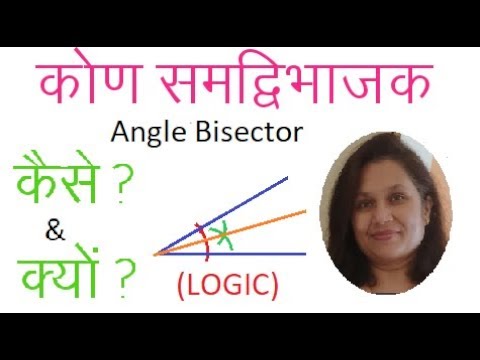 कोण समद्विभाजक

Angle Bisector

कैसे ?

&

क्यों ?

(LOGIC)